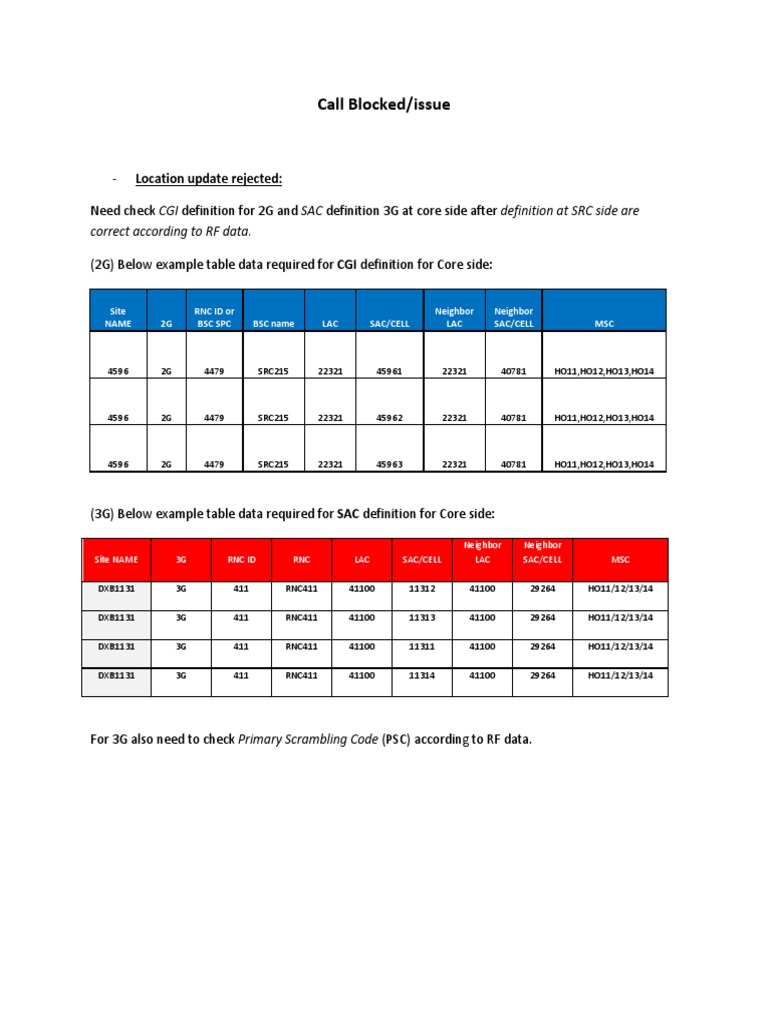 Call Blocked/issue

- Location update rejected:

Need check CGI definition for 2G and SAC definition 3G at core side after definition at SRC side are correct according to RF data.

(2G) Below example table data required for CGI definition for Core side:

| Site NAME | 2G | RNC ID or BSC SPC | BSC name | LAC | SAC/CELL | Neighbor LAC | Neighbor SAC/CELL | MSC |
|---|---|---|---|---|---|---|---|---|
| 4596 | 2G | 4479 | SRC215 | 22321 | 45961 | 22321 | 40781 | HO11,HO12,HO13,HO14 |
| 4596 | 2G | 4479 | SRC215 | 22321 | 45962 | 22321 | 40781 | HO11,HO12,HO13,HO14 |
| 4596 | 2G | 4479 | SRC215 | 22321 | 45963 | 22321 | 40781 | HO11,HO12,HO13,HO14 |

(3G) Below example table data required for SAC definition for Core side:

| Site NAME | 3G | RNC ID | RNC | LAC | SAC/CELL | Neighbor LAC | Neighbor SAC/CELL | MSC |
|---|---|---|---|---|---|---|---|---|
| DXB1131 | 3G | 411 | RNC411 | 41100 | 11312 | 41100 | 29264 | HO11/12/13/14 |
| DXB1131 | 3G | 411 | RNC411 | 41100 | 11313 | 41100 | 29264 | HO11/12/13/14 |
| DXB1131 | 3G | 411 | RNC411 | 41100 | 11311 | 41100 | 29264 | HO11/12/13/14 |
| DXB1131 | 3G | 411 | RNC411 | 41100 | 11314 | 41100 | 29264 | HO11/12/13/14 |

For 3G also need to check Primary Scrambling Code (PSC) according to RF data.